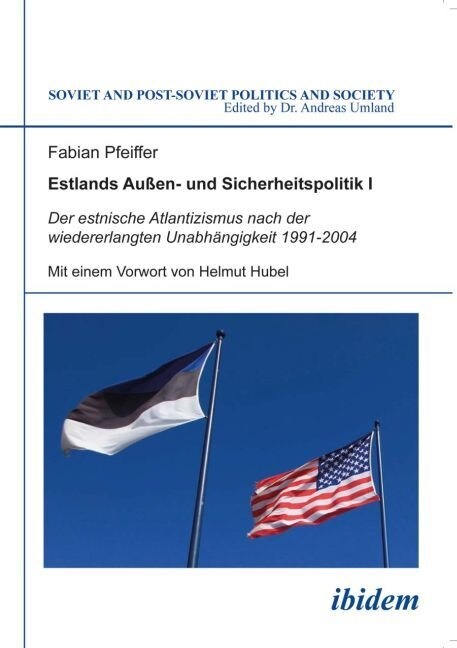 SOVIET AND POST-SOVIET POLITICS AND SOCIETY
Edited by Dr. Andreas Umland

Fabian Pfeiffer

Estlands Außen- und Sicherheitspolitik I

Der estnische Atlantizismus nach der wiedererlangten Unabhängigkeit 1991-2004

Mit einem Vorwort von Helmut Hubel

ibidem